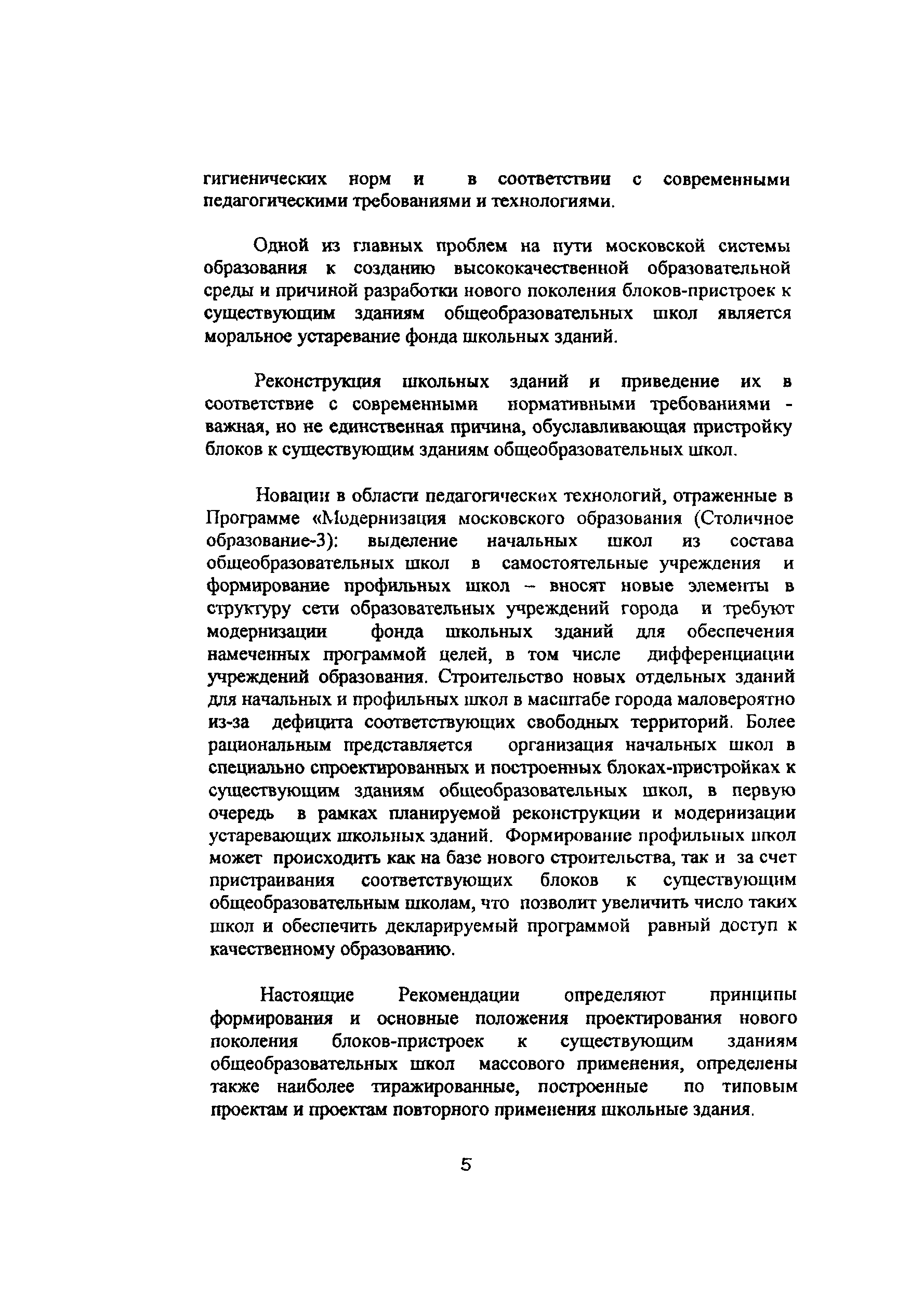 гигиенических норм и в соответствии с современными педагогическими требованиями и технологиями.

Одной из главных проблем на пути московской системы образования к созданию высококачественной образовательной среды и причиной разработки нового поколения блоков-пристроек к существующим зданиям общеобразовательных школ является моральное устаревание фонда школьных зданий.

Реконструкция школьных зданий и приведение их в соответствие с современными нормативными требованиями - важная, но не единственная причина, обуславливающая пристройку блоков к существующим зданиям общеобразовательных школ.

Новации в области педагогических технологий, отраженные в Программе «Модернизация московского образования (Столичное образование-3): выделение начальных школ из состава общеобразовательных школ в самостоятельные учреждения и формирование профильных школ – вносят новые элементы в структуру сети образовательных учреждений города и требуют модернизации фонда школьных зданий для обеспечения намеченных программой целей, в том числе дифференциации учреждений образования. Строительство новых отдельных зданий для начальных и профильных школ в масштабе города маловероятно из-за дефицита соответствующих свободных территорий. Более рациональным представляется организация начальных школ в специально спроектированных и построенных блоках-пристройках к существующим зданиям общеобразовательных школ, в первую очередь в рамках планируемой реконструкции и модернизации устаревающих школьных зданий. Формирование профильных школ может происходить как на базе нового строительства, так и за счет пристраивания соответствующих блоков к существующим общеобразовательным школам, что позволит увеличить число таких школ и обеспечить декларируемый программой равный доступ к качественному образованию.

Настоящие Рекомендации определяют принципы формирования и основные положения проектирования нового поколения блоков-пристроек к существующим зданиям общеобразовательных школ массового применения, определены также наиболее тиражированные, построенные по типовым проектам и проектам повторного применения школьные здания.

5